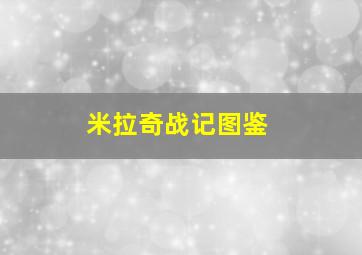 米拉奇战记图鉴